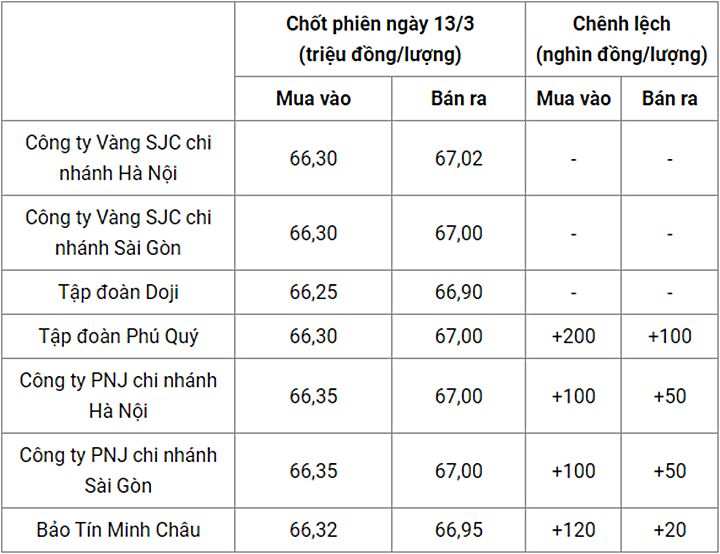 | | Chốt phiên ngày 13/3 (triệu đồng/lượng) | | Chênh lệch (nghìn đồng/lượng) | |
|---|---|---|---|---|
| | Mua vào | Bán ra | Mua vào | Bán ra |
| Công ty Vàng SJC chi nhánh Hà Nội | 66,30 | 67,02 | - | - |
| Công ty Vàng SJC chi nhánh Sài Gòn | 66,30 | 67,00 | - | - |
| Tập đoàn Doji | 66,25 | 66,90 | - | - |
| Tập đoàn Phú Quý | 66,30 | 67,00 | +200 | +100 |
| Công ty PNJ chi nhánh Hà Nội | 66,35 | 67,00 | +100 | +50 |
| Công ty PNJ chi nhánh Sài Gòn | 66,35 | 67,00 | +100 | +50 |
| Bảo Tín Minh Châu | 66,32 | 66,95 | +120 | +20 |